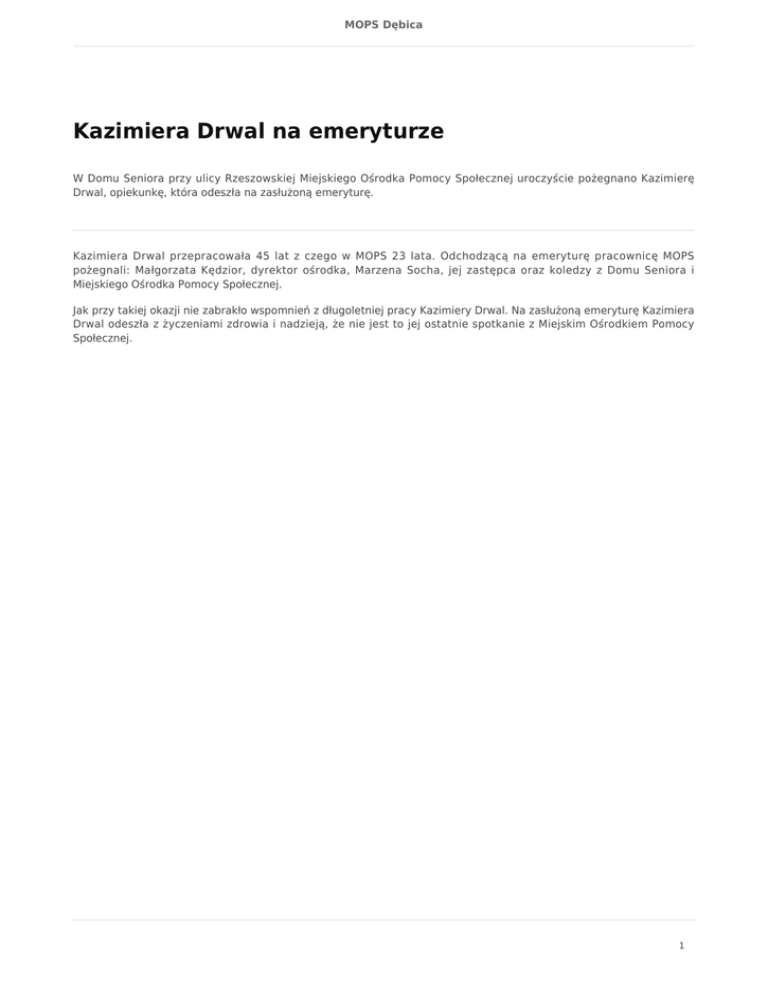 MOPS Dębica

Kazimiera Drwal na emeryturze

W Domu Seniora przy ulicy Rzeszowskiej Miejskiego Ośrodka Pomocy Społecznej uroczyście pożegnano Kazimierę Drwal, opiekunkę, która odeszła na zasłużoną emeryturę.

Kazimiera Drwal przepracowała 45 lat z czego w MOPS 23 lata. Odchodzącą na emeryturę pracownicę MOPS pożegnali: Małgorzata Kędzior, dyrektor ośrodka, Marzena Socha, jej zastępca oraz koledzy z Domu Seniora i Miejskiego Ośrodka Pomocy Społecznej.

Jak przy takiej okazji nie zabrakło wspomnień z długoletniej pracy Kazimiery Drwal. Na zasłużoną emeryturę Kazimiera Drwal odeszła z życzeniami zdrowia i nadzieją, że nie jest to jej ostatnie spotkanie z Miejskim Ośrodkiem Pomocy Społecznej.

1